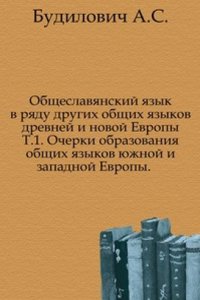 Будилович А.С.

Общеславянский язык в ряду других общих языков древней и новой Европы Т.1. Очерки образования общих языков южной и западной Европы.